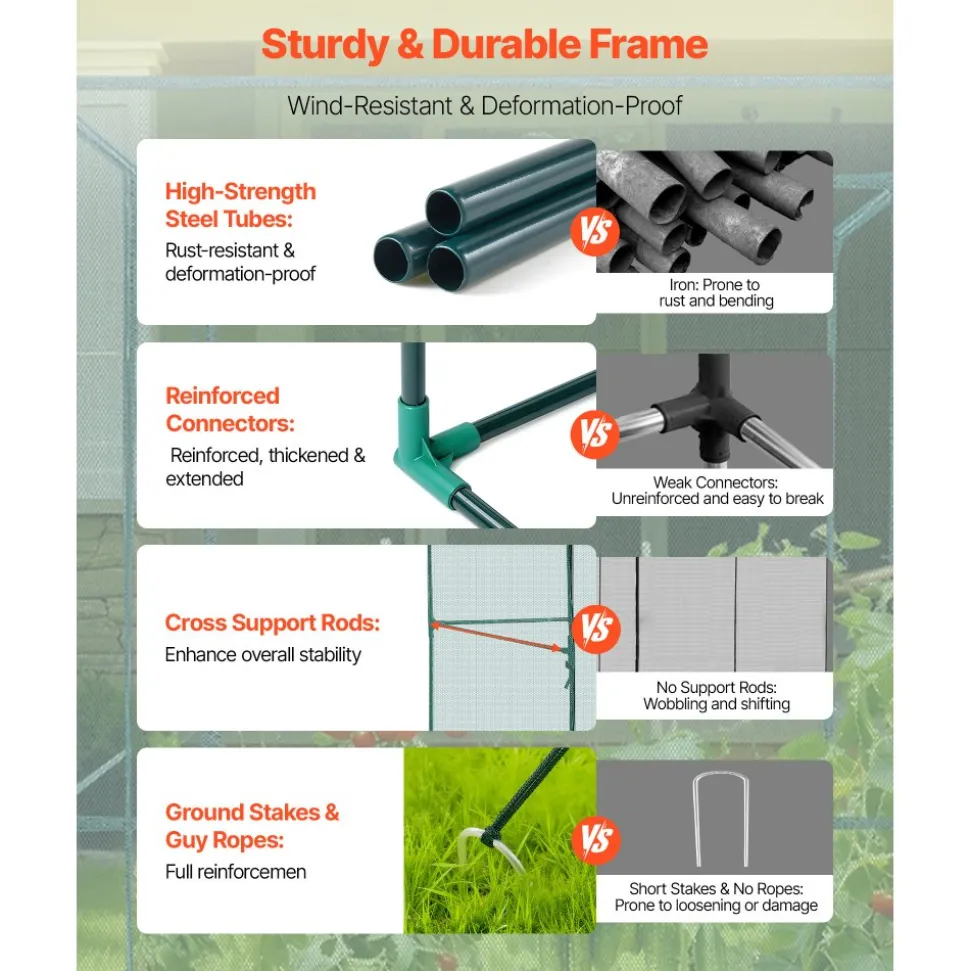 Sturdy & Durable Frame

Wind-Resistant & Deformation-Proof

High-Strength Steel Tubes:
Rust-resistant & deformation-proof

VS

Iron: Prone to rust and bending

Reinforced Connectors:
Reinforced, thickened & extended

VS

Weak Connectors: Unreinforced and easy to break

Cross Support Rods:
Enhance overall stability

VS

No Support Rods: Wobbling and shifting

Ground Stakes & Guy Ropes:
Full reinforcemen

VS

Short Stakes & No Ropes: Prone to loosening or damage